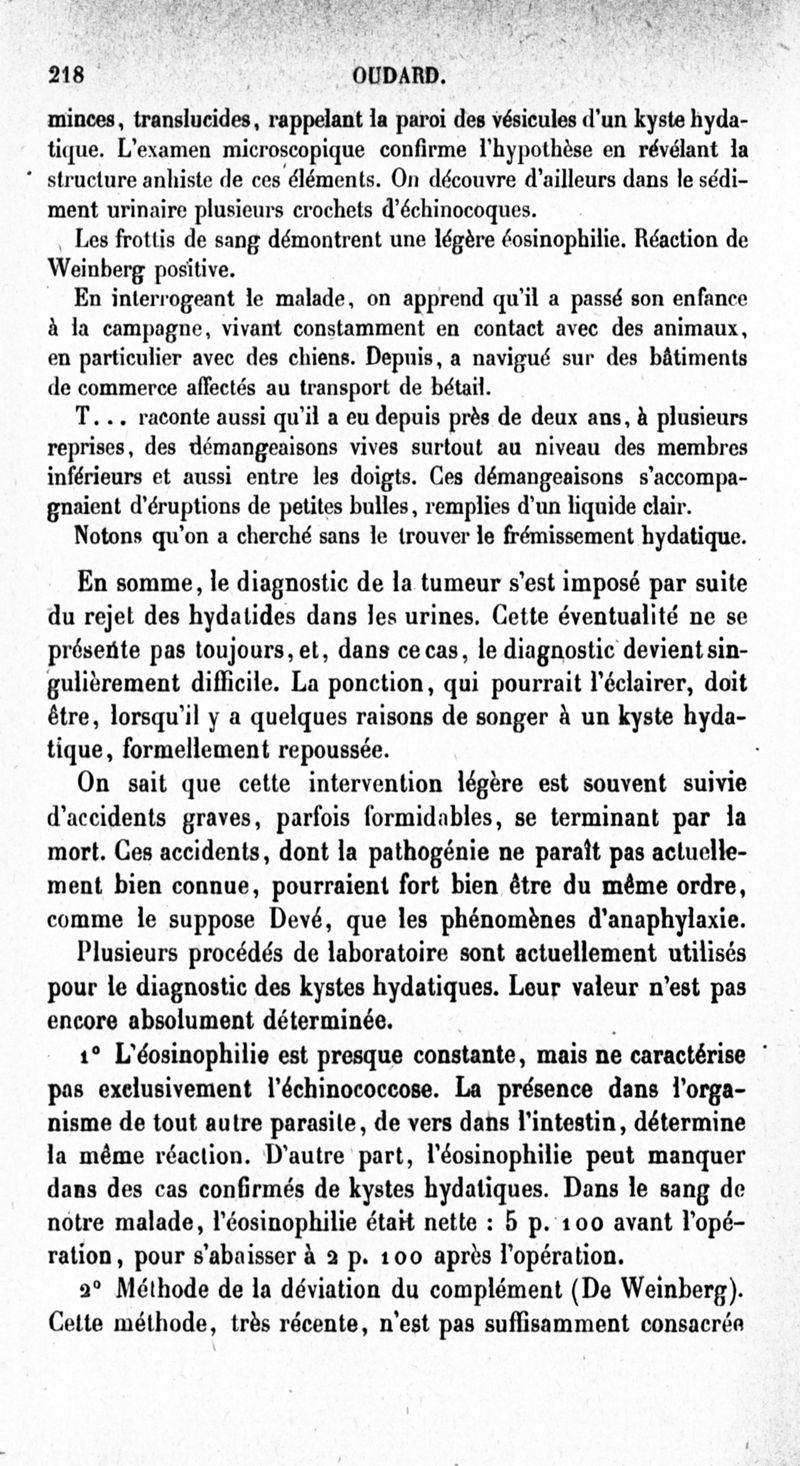 218 OUDARD.

minces, translucides, rappelant la paroi des vésicules d'un kyste hydatique. L'examen microscopique confirme l'hypothèse en révélant la structure anhiste de ces éléments. On découvre d'ailleurs dans le sédiment urinaire plusieurs crochets d'échinocoques.

Les frottis de sang démontrent une légère éosinophilie. Réaction de Weinberg positive.

En interrogeant le malade, on apprend qu'il a passé son enfance à la campagne, vivant constamment en contact avec des animaux, en particulier avec des chiens. Depuis, a navigué sur des bâtiments de commerce affectés au transport de bétail.

T... raconte aussi qu'il a eu depuis près de deux ans, à plusieurs reprises, des démangeaisons vives surtout au niveau des membres inférieurs et aussi entre les doigts. Ces démangeaisons s'accompagnaient d'éruptions de petites bulles, remplies d'un liquide clair.

Notons qu'on a cherché sans le trouver le frémissement hydatique.

En somme, le diagnostic de la tumeur s'est imposé par suite du rejet des hydatides dans les urines. Cette éventualité ne se présente pas toujours, et, dans ce cas, le diagnostic devient singulièrement difficile. La ponction, qui pourrait l'éclairer, doit être, lorsqu'il y a quelques raisons de songer à un kyste hydatique, formellement repoussée.

On sait que cette intervention légère est souvent suivie d'accidents graves, parfois formidables, se terminant par la mort. Ces accidents, dont la pathogénie ne paraît pas actuellement bien connue, pourraient fort bien être du même ordre, comme le suppose Devé, que les phénomènes d'anaphylaxie.

Plusieurs procédés de laboratoire sont actuellement utilisés pour le diagnostic des kystes hydatiques. Leur valeur n'est pas encore absolument déterminée.

1° L'éosinophilie est presque constante, mais ne caractérise pas exclusivement l'échinococcose. La présence dans l'organisme de tout autre parasite, de vers dans l'intestin, détermine la même réaction. D'autre part, l'éosinophilie peut manquer dans des cas confirmés de kystes hydatiques. Dans le sang de notre malade, l'éosinophilie était nette : 5 p. 100 avant l'opération, pour s'abaisser à 2 p. 100 après l'opération.

2° Méthode de la déviation du complément (De Weinberg). Cette méthode, très récente, n'est pas suffisamment consacrée